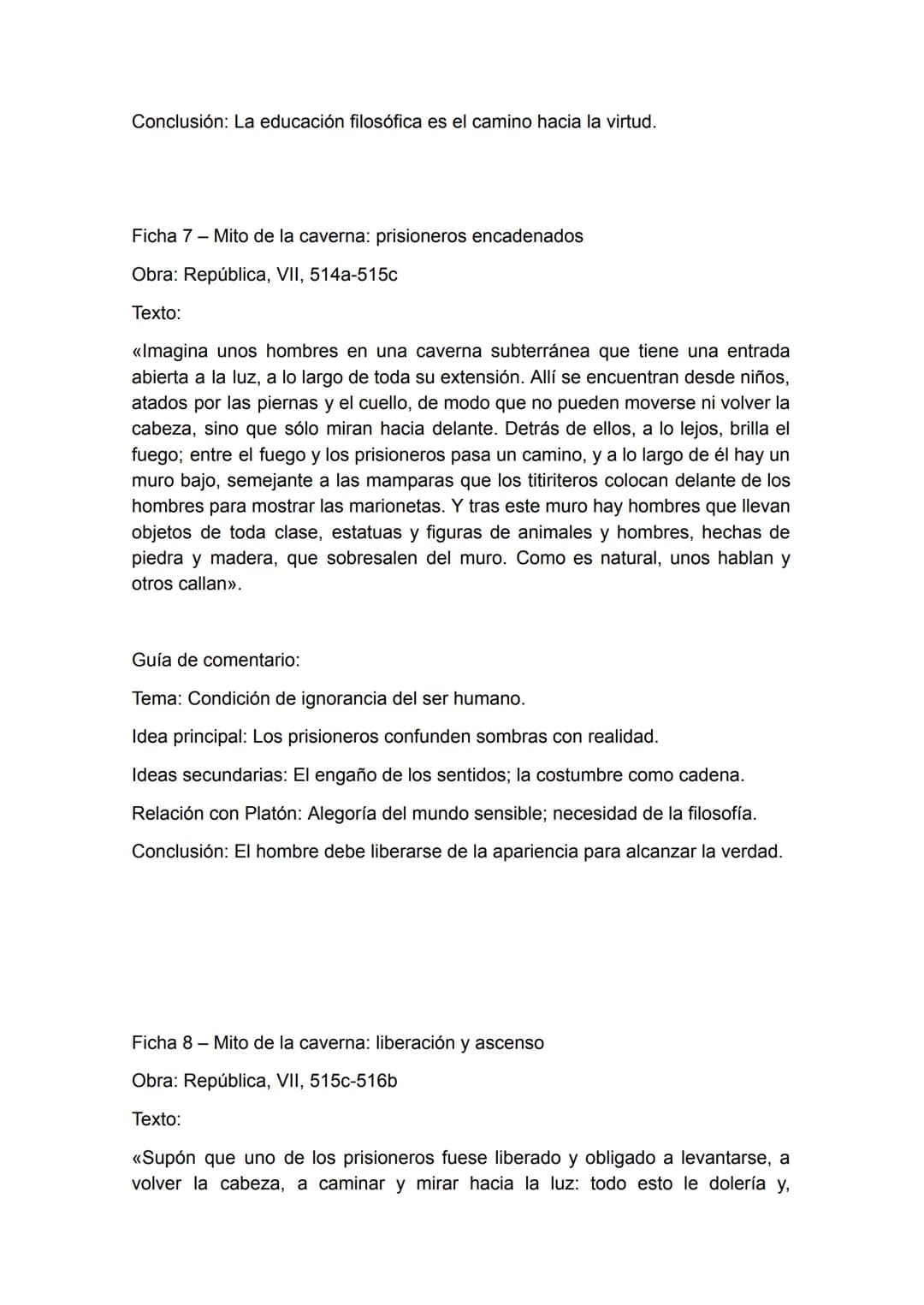 Conclusión: La educación filosófica es el camino hacia la virtud.

Ficha 7 – Mito de la caverna: prisioneros encadenados

Obra: República, VII, 514a-515c

Texto:

«Imagina unos hombres en una caverna subterránea que tiene una entrada abierta a la luz, a lo largo de toda su extensión. Allí se encuentran desde niños, atados por las piernas y el cuello, de modo que no pueden moverse ni volver la cabeza, sino que sólo miran hacia delante. Detrás de ellos, a lo lejos, brilla el fuego; entre el fuego y los prisioneros pasa un camino, y a lo largo de él hay un muro bajo, semejante a las mamparas que los titiriteros colocan delante de los hombres para mostrar las marionetas. Y tras este muro hay hombres que llevan objetos de toda clase, estatuas y figuras de animales y hombres, hechas de piedra y madera, que sobresalen del muro. Como es natural, unos hablan y otros callan».

Guía de comentario:

Tema: Condición de ignorancia del ser humano.

Idea principal: Los prisioneros confunden sombras con realidad.

Ideas secundarias: El engaño de los sentidos; la costumbre como cadena.

Relación con Platón: Alegoría del mundo sensible; necesidad de la filosofía.

Conclusión: El hombre debe liberarse de la apariencia para alcanzar la verdad.

Ficha 8 – Mito de la caverna: liberación y ascenso

Obra: República, VII, 515c-516b

Texto:

«Supón que uno de los prisioneros fuese liberado y obligado a levantarse, a volver la cabeza, a caminar y mirar hacia la luz: todo esto le dolería y,